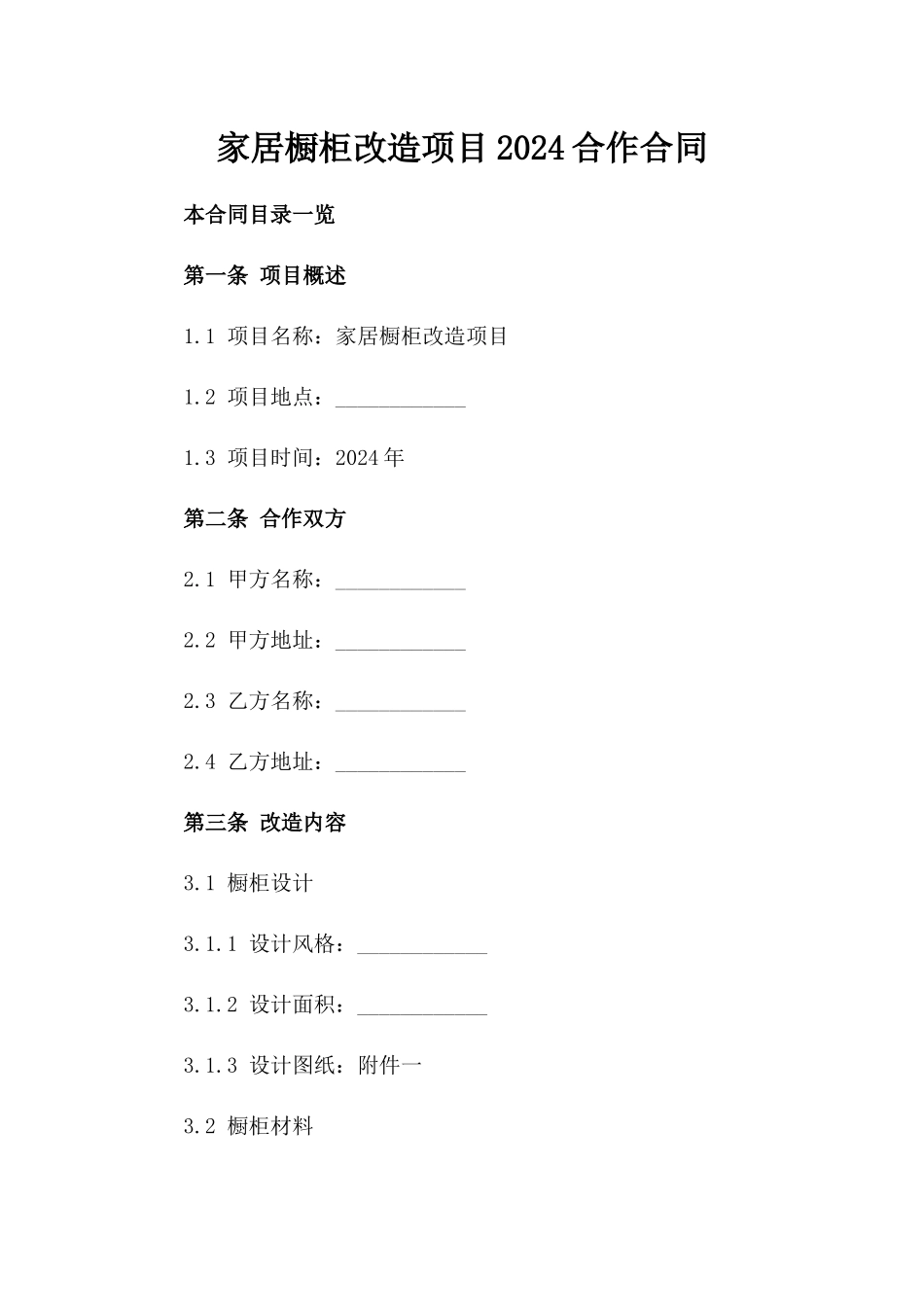 家居橱柜改造项目2024合作合同

本合同目录一览

第一条 项目概述

1.1 项目名称：家居橱柜改造项目

1.2 项目地点：____________

1.3 项目时间：2024年

第二条 合作双方

2.1 甲方名称：____________

2.2 甲方地址：____________

2.3 乙方名称：____________

2.4 乙方地址：____________

第三条 改造内容

3.1 橱柜设计

3.1.1 设计风格：____________

3.1.2 设计面积：____________

3.1.3 设计图纸：附件一

3.2 橱柜材料